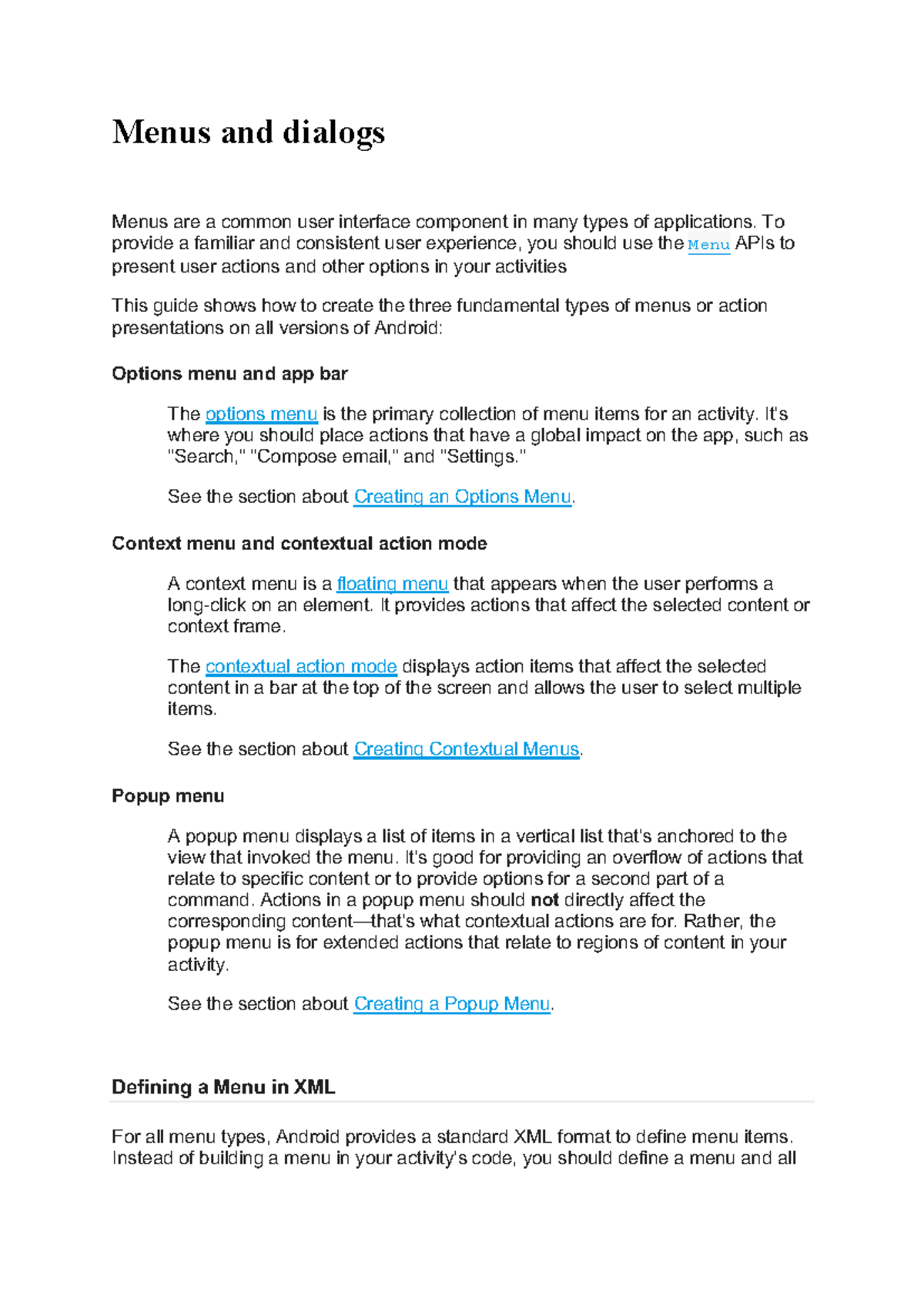 Menus and dialogs

Menus are a common user interface component in many types of applications. To provide a familiar and consistent user experience, you should use the Menu APIs to present user actions and other options in your activities

This guide shows how to create the three fundamental types of menus or action presentations on all versions of Android:

Options menu and app bar

The options menu is the primary collection of menu items for an activity. It's where you should place actions that have a global impact on the app, such as "Search," "Compose email," and "Settings."

See the section about Creating an Options Menu.

Context menu and contextual action mode

A context menu is a floating menu that appears when the user performs a long-click on an element. It provides actions that affect the selected content or context frame.

The contextual action mode displays action items that affect the selected content in a bar at the top of the screen and allows the user to select multiple items.

See the section about Creating Contextual Menus.

Popup menu

A popup menu displays a list of items in a vertical list that's anchored to the view that invoked the menu. It's good for providing an overflow of actions that relate to specific content or to provide options for a second part of a command. Actions in a popup menu should not directly affect the corresponding content—that's what contextual actions are for. Rather, the popup menu is for extended actions that relate to regions of content in your activity.

See the section about Creating a Popup Menu.

Defining a Menu in XML

For all menu types, Android provides a standard XML format to define menu items. Instead of building a menu in your activity's code, you should define a menu and all